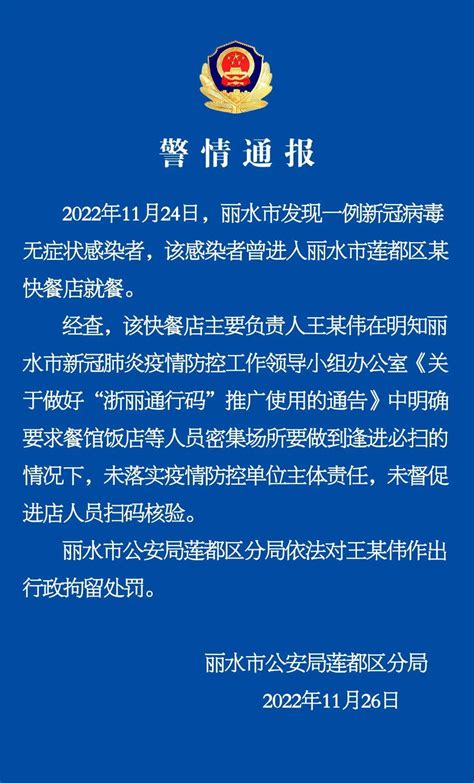 警情通报

2022年11月24日，丽水市发现一例新冠病毒无症状感染者，该感染者曾进入丽水市莲都区某快餐店就餐。

经查，该快餐店主要负责人王某伟在明知丽水市新冠肺炎疫情防控工作领导小组办公室《关于做好“浙丽通行码”推广使用的通告》中明确要求餐馆饭店等人员密集场所要做到逢进必扫的情况下，未落实疫情防控单位主体责任，未督促进店人员扫码核验。

丽水市公安局莲都区分局依法对王某伟作出行政拘留处罚。

丽水市公安局莲都区分局
2022年11月26日